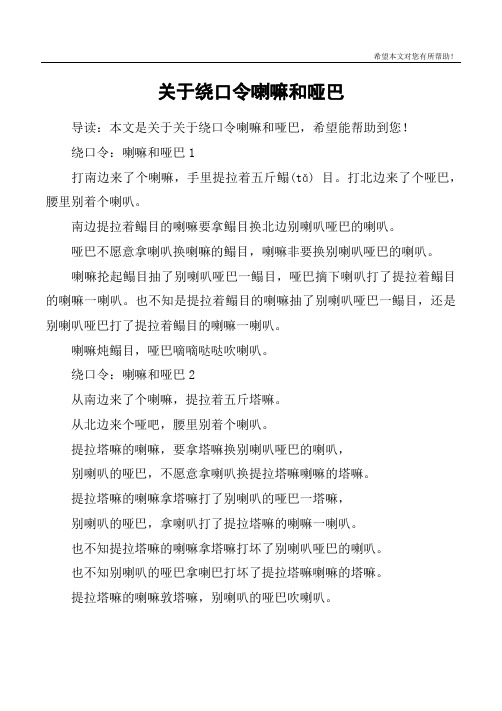 希望本文对您有所帮助！

关于绕口令喇嘛和哑巴

导读：本文是关于关于绕口令喇嘛和哑巴，希望能帮助到您！

绕口令：喇嘛和哑巴 1

打南边来了个喇嘛，手里提拉着五斤鳎(tǎ) 目。打北边来了个哑巴，腰里别着个喇叭。

南边提拉着鳎目的喇嘛要拿鳎目换北边别喇叭哑巴的喇叭。

哑巴不愿意拿喇叭换喇嘛的鳎目，喇嘛非要换别喇叭哑巴的喇叭。

喇嘛抡起鳎目抽了别喇叭哑巴一鳎目，哑巴摘下喇叭打了提拉着鳎目的喇嘛一喇叭。也不知是提拉着鳎目的喇嘛抽了别喇叭哑巴一鳎目，还是别喇叭哑巴打了提拉着鳎目的喇嘛一喇叭。

喇嘛炖鳎目，哑巴嘀嘀哒哒吹喇叭。

绕口令：喇嘛和哑巴 2

从南边来了个喇嘛，提拉着五斤塔嘛。

从北边来个哑吧，腰里别着个喇叭。

提拉塔嘛的喇嘛，要拿塔嘛换别喇叭哑巴的喇叭，

别喇叭的哑巴，不愿意拿喇叭换提拉塔嘛喇嘛的塔嘛。

提拉塔嘛的喇嘛拿塔嘛打了别喇叭的哑巴一塔嘛，

别喇叭的哑巴，拿喇叭打了提拉塔嘛的喇嘛一喇叭。

也不知提拉塔嘛的喇嘛拿塔嘛打坏了别喇叭哑巴的喇叭。

也不知别喇叭的哑巴拿喇巴打坏了提拉塔嘛喇嘛的塔嘛。

提拉塔嘛的喇嘛敦塔嘛，别喇叭的哑巴吹喇叭。